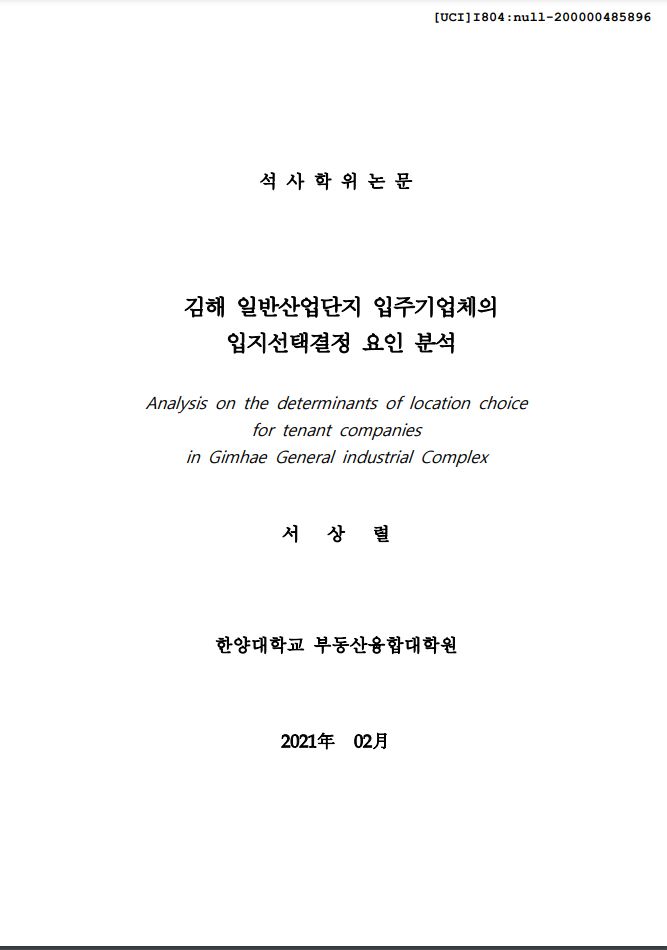 [UCI]I804:null-200000485896

석 사 학 위 논 문

김해 일반산업단지 입주기업체의
입지선택결정 요인 분석

Analysis on the determinants of location choice
for tenant companies
in Gimhae General industrial Complex

서 상 렬

한양대학교 부동산융합대학원

2021年 02月